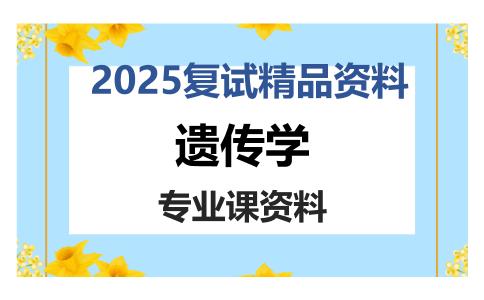 2025复试精品资料

遗传学

专业课资料